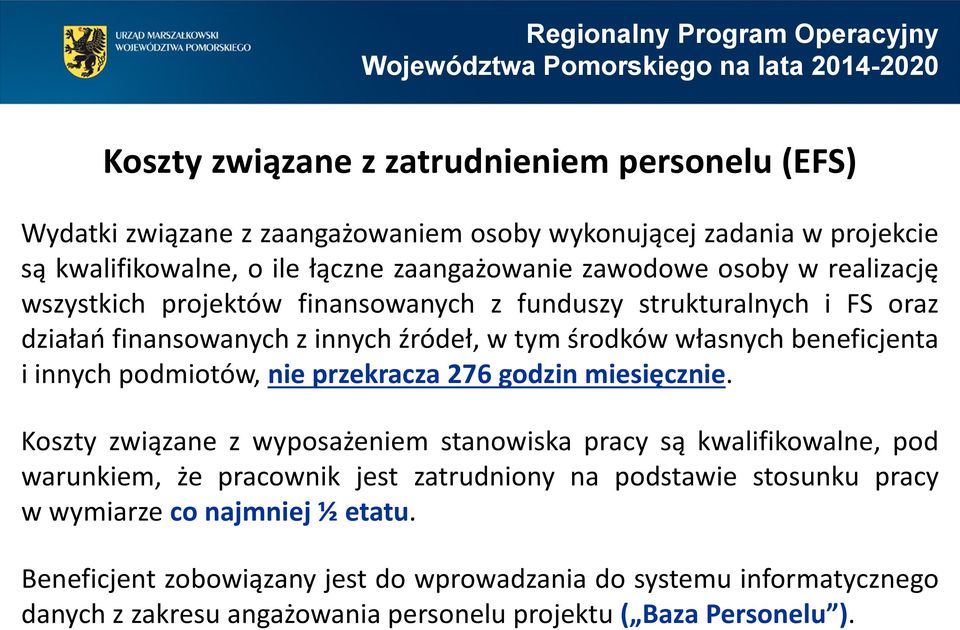 URZĄD MARSZAŁKOWSKI
WOJEWÓDZTWA POMORSKIEGO

Regionalny Program Operacyjny
Województwa Pomorskiego na lata 2014-2020

Koszty związane z zatrudnieniem personelu (EFS)

Wydatki związane z zaangażowaniem osoby wykonującej zadania w projekcie są kwalifikowalne, o ile łączne zaangażowanie zawodowe osoby w realizację wszystkich projektów finansowanych z funduszy strukturalnych i FS oraz działań finansowanych z innych źródeł, w tym środków własnych beneficjenta i innych podmiotów, nie przekracza 276 godzin miesięcznie.

Koszty związane z wyposażeniem stanowiska pracy są kwalifikowalne, pod warunkiem, że pracownik jest zatrudniony na podstawie stosunku pracy w wymiarze co najmniej ½ etatu.

Beneficjent zobowiązany jest do wprowadzania do systemu informatycznego danych z zakresu angażowania personelu projektu („Baza Personelu”).